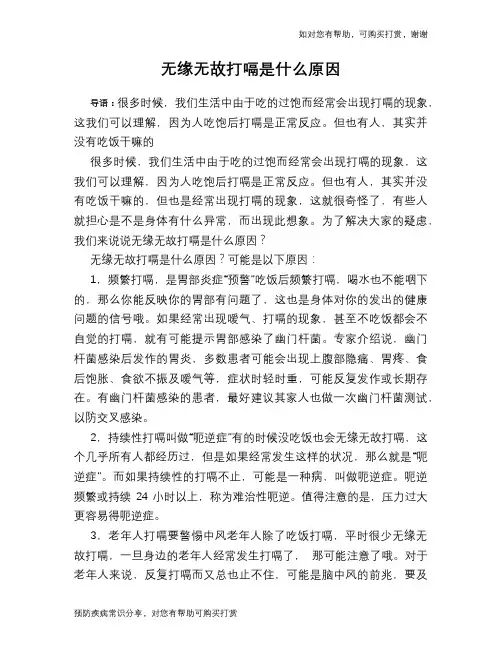 如对您有帮助，可购买打赏，谢谢

无缘无故打嗝是什么原因

导语：很多时候，我们生活中由于吃的过饱而经常会出现打嗝的现象，这我们可以理解，因为人吃饱后打嗝是正常反应。但也有人，其实并没有吃饭干嘛的

很多时候，我们生活中由于吃的过饱而经常会出现打嗝的现象，这我们可以理解，因为人吃饱后打嗝是正常反应。但也有人，其实并没有吃饭干嘛的，但也是经常出现打嗝的现象，这就很奇怪了，有些人就担心是不是身体有什么异常，而出现此想象。为了解决大家的疑虑，我们来说说无缘无故打嗝是什么原因？

无缘无故打嗝是什么原因？可能是以下原因：

1．频繁打嗝，是胃部炎症“预警”吃饭后频繁打嗝，喝水也不能咽下的，那么你能反映你的胃部有问题了，这也是身体对你的发出的健康问题的信号哦。如果经常出现嗳气、打嗝的现象，甚至不吃饭都会不自觉的打嗝，就有可能提示胃部感染了幽门杆菌。专家介绍说，幽门杆菌感染后发作的胃炎，多数患者可能会出现上腹部隐痛、胃疼、食后饱胀、食欲不振及嗳气等，症状时轻时重，可能反复发作或长期存在。有幽门杆菌感染的患者，最好建议其家人也做一次幽门杆菌测试，以防交叉感染。

2．持续性打嗝叫做“呃逆症”有的时候没吃饭也会无缘无故打嗝，这个几乎所有人都经历过，但是如果经常发生这样的状况，那么就是“呃逆症”。而如果持续性的打嗝不止，可能是一种病，叫做呃逆症。呃逆频繁或持续 24 小时以上，称为难治性呃逆。值得注意的是，压力过大更容易得呃逆症。

3．老年人打嗝要警惕中风老年人除了吃饭打嗝，平时很少无缘无故打嗝，一旦身边的老年人经常发生打嗝了， 那可能注意了哦。对于老年人来说，反复打嗝而又总也止不住，可能是脑中风的前兆，要及

预防疾病常识分享，对您有帮助可购买打赏